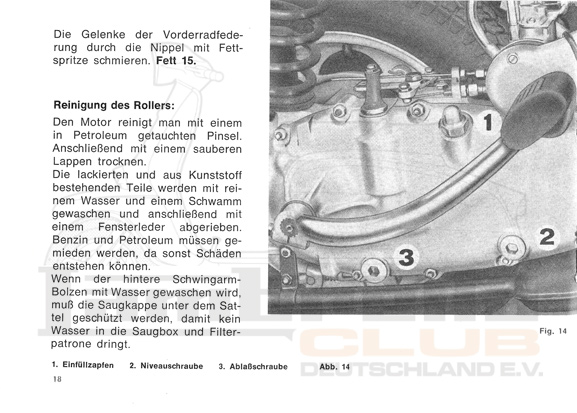 Die Gelenke der Vorderradfederung durch die Nippel mit Fettspritze schmieren. **Fett 15.**

**Reinigung des Rollers:**

Den Motor reinigt man mit einem in Petroleum getauchten Pinsel. Anschließend mit einem sauberen Lappen trocknen.
Die lackierten und aus Kunststoff bestehenden Teile werden mit reinem Wasser und einem Schwamm gewaschen und anschließend mit einem Fensterleder abgerieben. Benzin und Petroleum müssen gemieden werden, da sonst Schäden entstehen können.
Wenn der hintere Schwingarm-Bolzen mit Wasser gewaschen wird, muß die Saugkappe unter dem Sattel geschützt werden, damit kein Wasser in die Saugbox und Filterpatrone dringt.

1
2
3

Fig. 14

CLUB
DEUTSCHLAND E.V.

1. Einfüllzapfen 2. Niveauschraube 3. Ablaßschraube Abb. 14

18